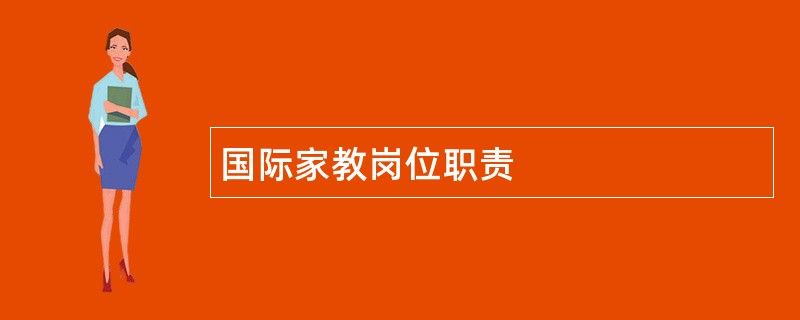 国际家教岗位职责